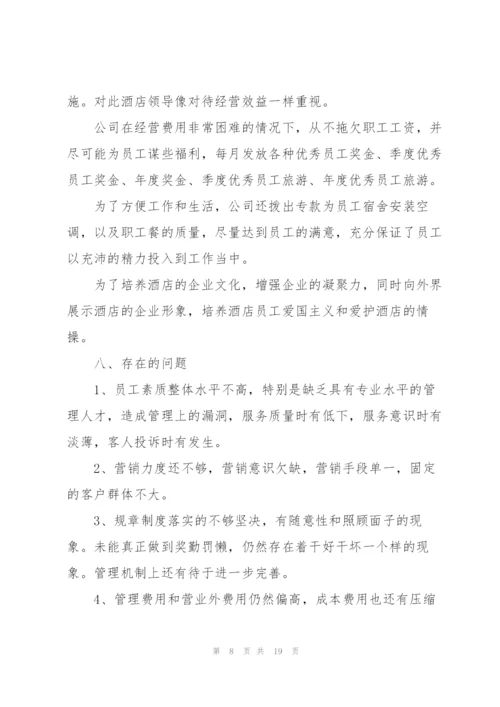 施。对此酒店领导像对待经营效益一样重视。

公司在经营费用非常困难的情况下，从不拖欠职工工资，并尽可能为员工谋些福利，每月发放各种优秀员工奖金、季度优秀员工奖金、年度奖金、季度优秀员工旅游、年度优秀员工旅游。

为了方便工作和生活，公司还拨出专款为员工宿舍安装空调，以及职工餐的质量，尽量达到员工的满意，充分保证了员工以充沛的精力投入到工作当中。

为了培养酒店的企业文化，增强企业的凝聚力，同时向外界展示酒店的企业形象，培养酒店员工爱国主义和爱护酒店的情操。

八、存在的问题

1、员工素质整体水平不高，特别是缺乏具有专业水平的管理人才，造成管理上的漏洞，服务质量时有低下，服务意识时有淡薄，客人投诉时有发生。

2、营销力度还不够，营销意识欠缺，营销手段单一，固定的客户群体不大。

3、规章制度落实的不够坚决，有随意性和照顾面子的现象。未能真正做到奖勤罚懒，仍然存在着干好干坏一个样的现象。管理机制上还有待于进一步完善。

4、管理费用和营业外费用仍然偏高，成本费用也还有压缩

第 8 页 共 19 页